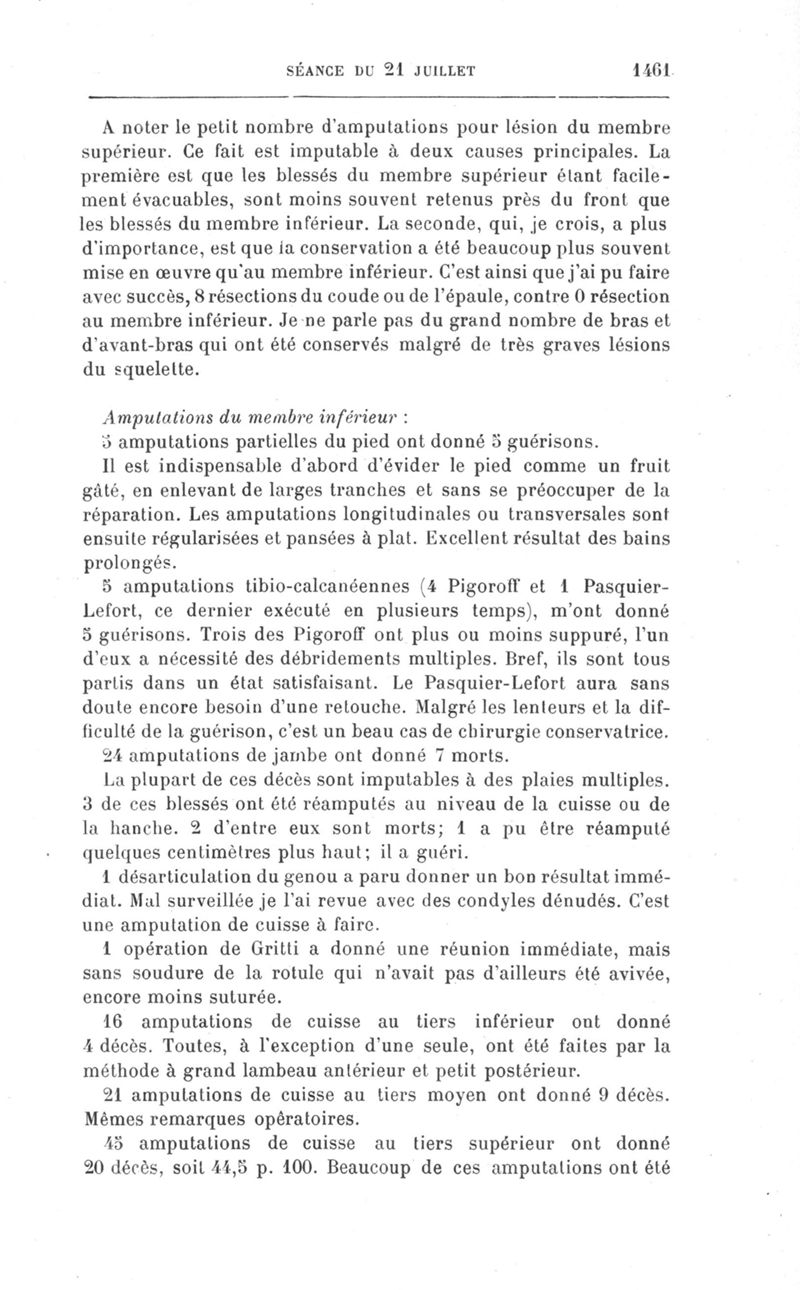 SÉANCE DU 21 JUILLET 1461

A noter le petit nombre d'amputations pour lésion du membre supérieur. Ce fait est imputable à deux causes principales. La première est que les blessés du membre supérieur étant facilement évacuables, sont moins souvent retenus près du front que les blessés du membre inférieur. La seconde, qui, je crois, a plus d'importance, est que la conservation a été beaucoup plus souvent mise en œuvre qu'au membre inférieur. C'est ainsi que j'ai pu faire avec succès, 8 résections du coude ou de l'épaule, contre 0 résection au membre inférieur. Je ne parle pas du grand nombre de bras et d'avant-bras qui ont été conservés malgré de très graves lésions du squelette.

Amputations du membre inférieur :
5 amputations partielles du pied ont donné 5 guérisons.
Il est indispensable d'abord d'évider le pied comme un fruit gâté, en enlevant de larges tranches et sans se préoccuper de la réparation. Les amputations longitudinales ou transversales sont ensuite régularisées et pansées à plat. Excellent résultat des bains prolongés.
5 amputations tibio-calcanéennes (4 Pigoroff et 1 Pasquier-Lefort, ce dernier exécuté en plusieurs temps), m'ont donné 5 guérisons. Trois des Pigoroff ont plus ou moins suppuré, l'un d'eux a nécessité des débridements multiples. Bref, ils sont tous partis dans un état satisfaisant. Le Pasquier-Lefort aura sans doute encore besoin d'une retouche. Malgré les lenteurs et la difficulté de la guérison, c'est un beau cas de chirurgie conservatrice.
24 amputations de jambe ont donné 7 morts.
La plupart de ces décès sont imputables à des plaies multiples. 3 de ces blessés ont été réamputés au niveau de la cuisse ou de la hanche. 2 d'entre eux sont morts; 1 a pu être réamputé quelques centimètres plus haut; il a guéri.
1 désarticulation du genou a paru donner un bon résultat immédiat. Mal surveillée je l'ai revue avec des condyles dénudés. C'est une amputation de cuisse à faire.
1 opération de Gritti a donné une réunion immédiate, mais sans soudure de la rotule qui n'avait pas d'ailleurs été avivée, encore moins suturée.
16 amputations de cuisse au tiers inférieur ont donné 4 décès. Toutes, à l'exception d'une seule, ont été faites par la méthode à grand lambeau antérieur et petit postérieur.
21 amputations de cuisse au tiers moyen ont donné 9 décès. Mêmes remarques opératoires.
45 amputations de cuisse au tiers supérieur ont donné 20 décès, soit 44,5 p. 100. Beaucoup de ces amputations ont été